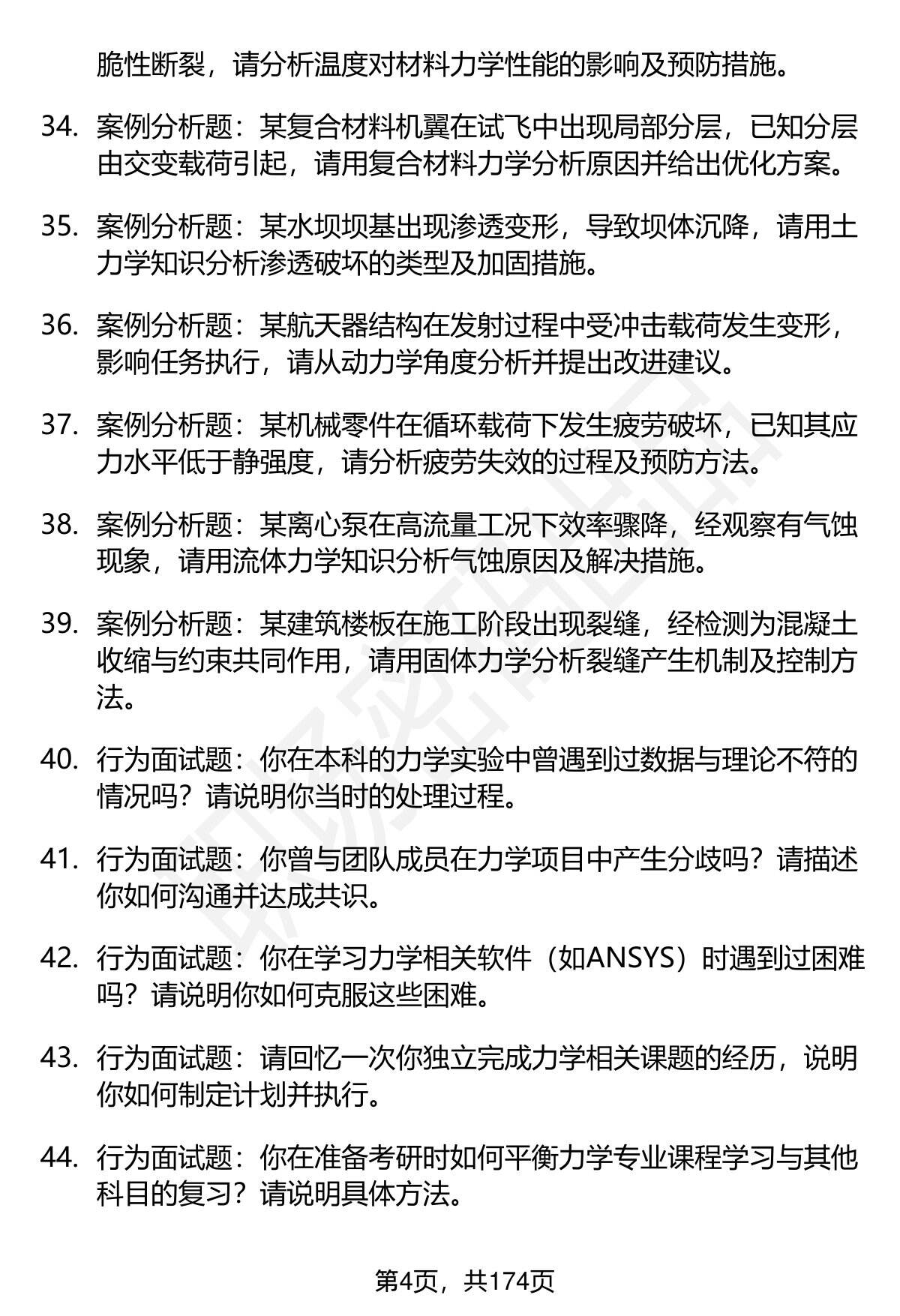 脆性断裂，请分析温度对材料力学性能的影响及预防措施。

34. 案例分析题：某复合材料机翼在试飞中出现局部分层，已知分层由交变载荷引起，请用复合材料力学分析原因并给出优化方案。

35. 案例分析题：某水坝坝基出现渗透变形，导致坝体沉降，请用土力学知识分析渗透破坏的类型及加固措施。

36. 案例分析题：某航天器结构在发射过程中受冲击载荷发生变形，影响任务执行，请从动力学角度分析并提出改进建议。

37. 案例分析题：某机械零件在循环载荷下发生疲劳破坏，已知其应力水平低于静强度，请分析疲劳失效的过程及预防方法。

38. 案例分析题：某离心泵在高流量工况下效率骤降，经观察有气蚀现象，请用流体力学知识分析气蚀原因及解决措施。

39. 案例分析题：某建筑楼板在施工阶段出现裂缝，经检测为混凝土收缩与约束共同作用，请用固体力学分析裂缝产生机制及控制方法。

40. 行为面试题：你在本科的力学实验中曾遇到过数据与理论不符的情况吗？请说明你当时的处理过程。

41. 行为面试题：你曾与团队成员在力学项目中产生分歧吗？请描述你如何沟通并达成共识。

42. 行为面试题：你在学习力学相关软件（如ANSYS）时遇到过困难吗？请说明你如何克服这些困难。

43. 行为面试题：请回忆一次你独立完成力学相关课题的经历，说明你如何制定计划并执行。

44. 行为面试题：你在准备考研时如何平衡力学专业课程学习与其他科目的复习？请说明具体方法。

第4页，共174页